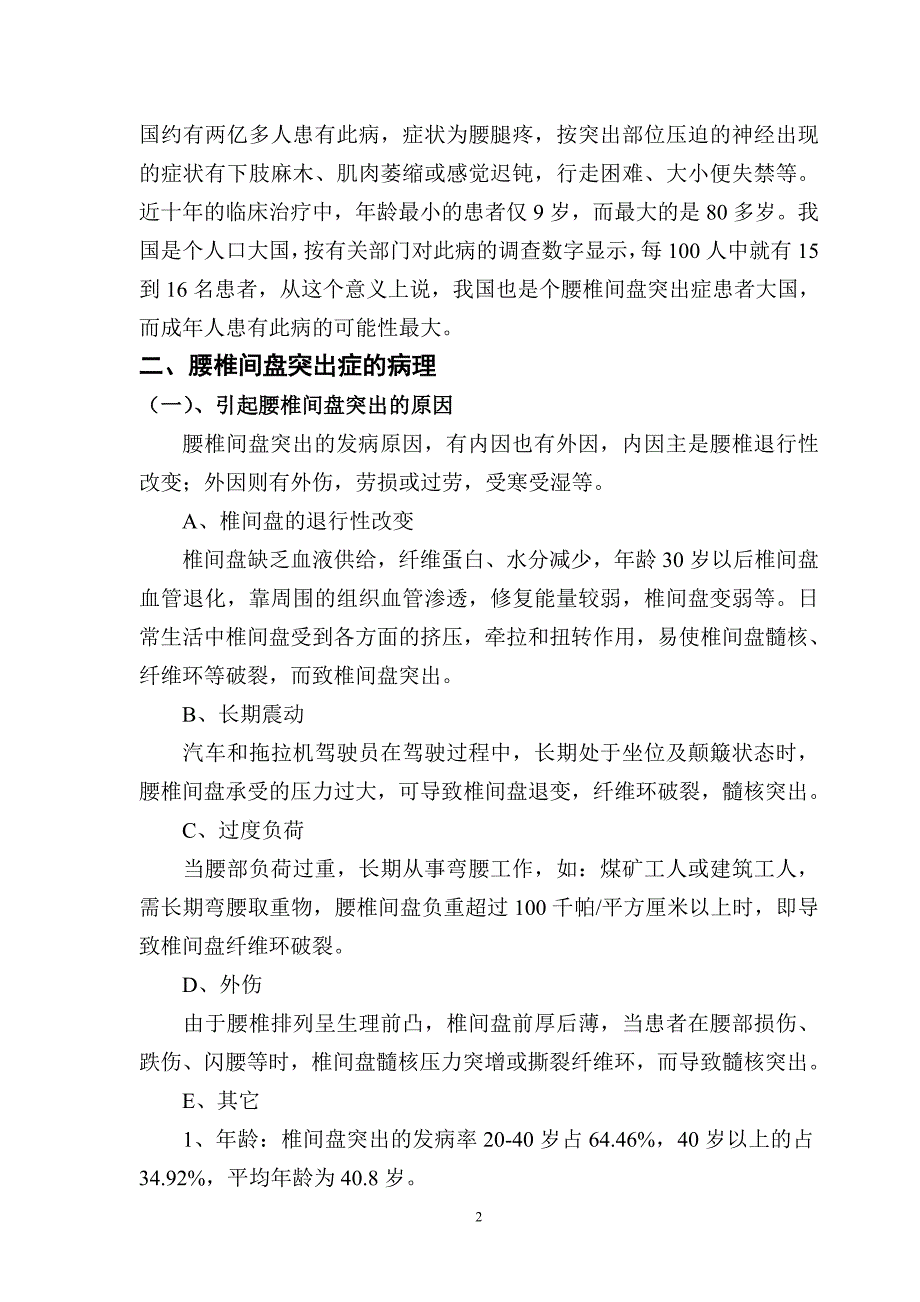 国约有两亿多人患有此病，症状为腰腿疼，按突出部位压迫的神经出现的症状有下肢麻木、肌肉萎缩或感觉迟钝，行走困难、大小便失禁等。近十年的临床治疗中，年龄最小的患者仅 9 岁，而最大的是 80 多岁。我国是个人口大国，按有关部门对此病的调查数字显示，每 100 人中就有 15 到 16 名患者，从这个意义上说，我国也是个腰椎间盘突出症患者大国，而成年人患有此病的可能性最大。

二、腰椎间盘突出症的病理

（一）、引起腰椎间盘突出的原因

腰椎间盘突出的发病原因，有内因也有外因，内因主是腰椎退行性改变；外因则有外伤，劳损或过劳，受寒受湿等。

A、椎间盘的退行性改变

椎间盘缺乏血液供给，纤维蛋白、水分减少，年龄 30 岁以后椎间盘血管退化，靠周围的组织血管渗透，修复能量较弱，椎间盘变弱等。日常生活中椎间盘受到各方面的挤压，牵拉和扭转作用，易使椎间盘髓核、纤维环等破裂，而致椎间盘突出。

B、长期震动

汽车和拖拉机驾驶员在驾驶过程中，长期处于坐位及颠簸状态时，腰椎间盘承受的压力过大，可导致椎间盘退变，纤维环破裂，髓核突出。

C、过度负荷

当腰部负荷过重，长期从事弯腰工作，如：煤矿工人或建筑工人，需长期弯腰取重物，腰椎间盘负重超过 100 千帕/平方厘米以上时，即导致椎间盘纤维环破裂。

D、外伤

由于腰椎排列呈生理前凸，椎间盘前厚后薄，当患者在腰部损伤、跌伤、闪腰等时，椎间盘髓核压力突增或撕裂纤维环，而导致髓核突出。

E、其它

1、年龄：椎间盘突出的发病率 20-40 岁占 64.46%，40 岁以上的占 34.92%，平均年龄为 40.8 岁。

2